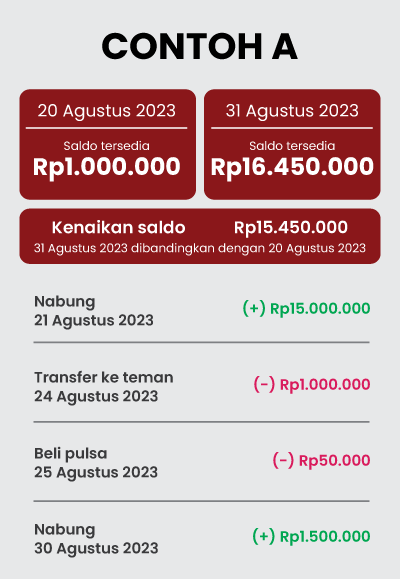 CONTOH A

20 Agustus 2023

Saldo tersedia
Rp1.000.000

31 Agustus 2023

Saldo tersedia
Rp16.450.000

Kenaikan saldo Rp15.450.000
31 Agustus 2023 dibandingkan dengan 20 Agustus 2023

Nabung
21 Agustus 2023
(+) Rp15.000.000

Transfer ke teman
24 Agustus 2023
(-) Rp1.000.000

Beli pulsa
25 Agustus 2023
(-) Rp50.000

Nabung
30 Agustus 2023
(+) Rp1.500.000